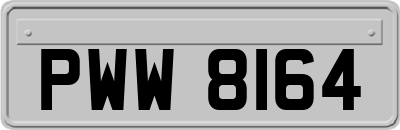 PWW 8164